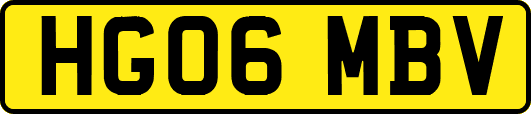 HG06 MBV